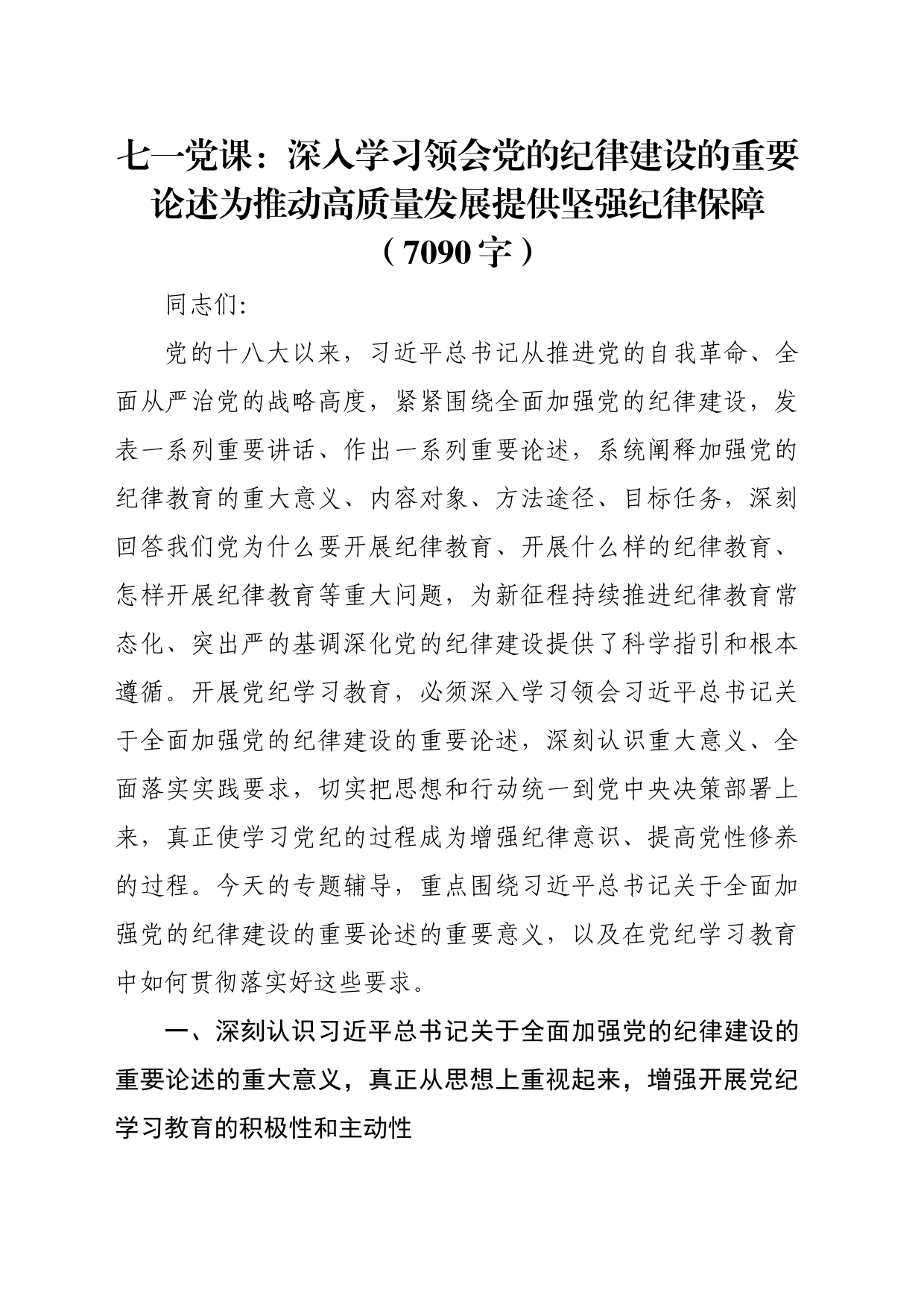 七一党课：深入学习领会党的纪律建设的重要论述为推动高质量发展提供坚强纪律保障（7090字）

同志们:

党的十八大以来，习近平总书记从推进党的自我革命、全面从严治党的战略高度，紧紧围绕全面加强党的纪律建设，发表一系列重要讲话、作出一系列重要论述，系统阐释加强党的纪律教育的重大意义、内容对象、方法途径、目标任务，深刻回答我们党为什么要开展纪律教育、开展什么样的纪律教育、怎样开展纪律教育等重大问题，为新征程持续推进纪律教育常态化、突出严的基调深化党的纪律建设提供了科学指引和根本遵循。开展党纪学习教育，必须深入学习领会习近平总书记关于全面加强党的纪律建设的重要论述，深刻认识重大意义、全面落实实践要求，切实把思想和行动统一到党中央决策部署上来，真正使学习党纪的过程成为增强纪律意识、提高党性修养的过程。今天的专题辅导，重点围绕习近平总书记关于全面加强党的纪律建设的重要论述的重要意义，以及在党纪学习教育中如何贯彻落实好这些要求。

一、深刻认识习近平总书记关于全面加强党的纪律建设的重要论述的重大意义，真正从思想上重视起来，增强开展党纪学习教育的积极性和主动性